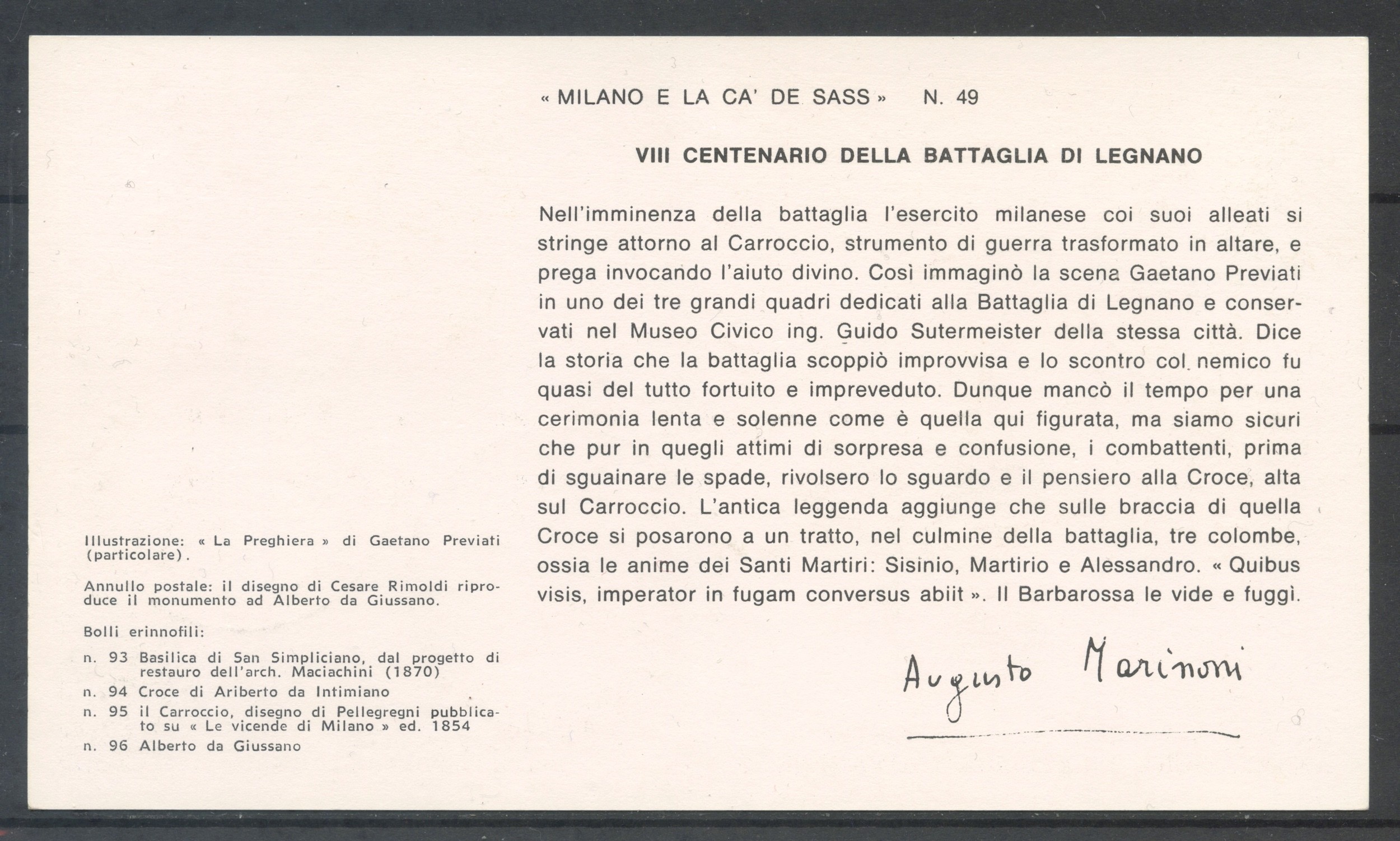 « MILANO E LA CA' DE SASS » N. 49

VIII CENTENARIO DELLA BATTAGLIA DI LEGNANO

Nell'imminenza della battaglia l'esercito milanese coi suoi alleati si stringe attorno al Carroccio, strumento di guerra trasformato in altare, e prega invocando l'aiuto divino. Così immaginò la scena Gaetano Previati in uno dei tre grandi quadri dedicati alla Battaglia di Legnano e conservati nel Museo Civico ing. Guido Sutermeister della stessa città. Dice la storia che la battaglia scoppiò improvvisa e lo scontro col nemico fu quasi del tutto fortuito e impreveduto. Dunque mancò il tempo per una cerimonia lenta e solenne come è quella qui figurata, ma siamo sicuri che pur in quegli attimi di sorpresa e confusione, i combattenti, prima di sguainare le spade, rivolsero lo sguardo e il pensiero alla Croce, alta sul Carroccio. L'antica leggenda aggiunge che sulle braccia di quella Croce si posarono a un tratto, nel culmine della battaglia, tre colombe, ossia le anime dei Santi Martiri: Sisinio, Martirio e Alessandro. « Quibus visis, imperator in fugam conversus abiit ». Il Barbarossa le vide e fuggì.

Augusto Marinoni

Illustrazione: « La Preghiera » di Gaetano Previati (particolare).

Annullo postale: il disegno di Cesare Rimoldi riproduce il monumento ad Alberto da Giussano.

Bolli erinnofili:

n. 93 Basilica di San Simpliciano, dal progetto di restauro dell'arch. Maciachini (1870)

n. 94 Croce di Ariberto da Intimiano

n. 95 il Carroccio, disegno di Pellegregni pubblicato su « Le vicende di Milano » ed. 1854

n. 96 Alberto da Giussano